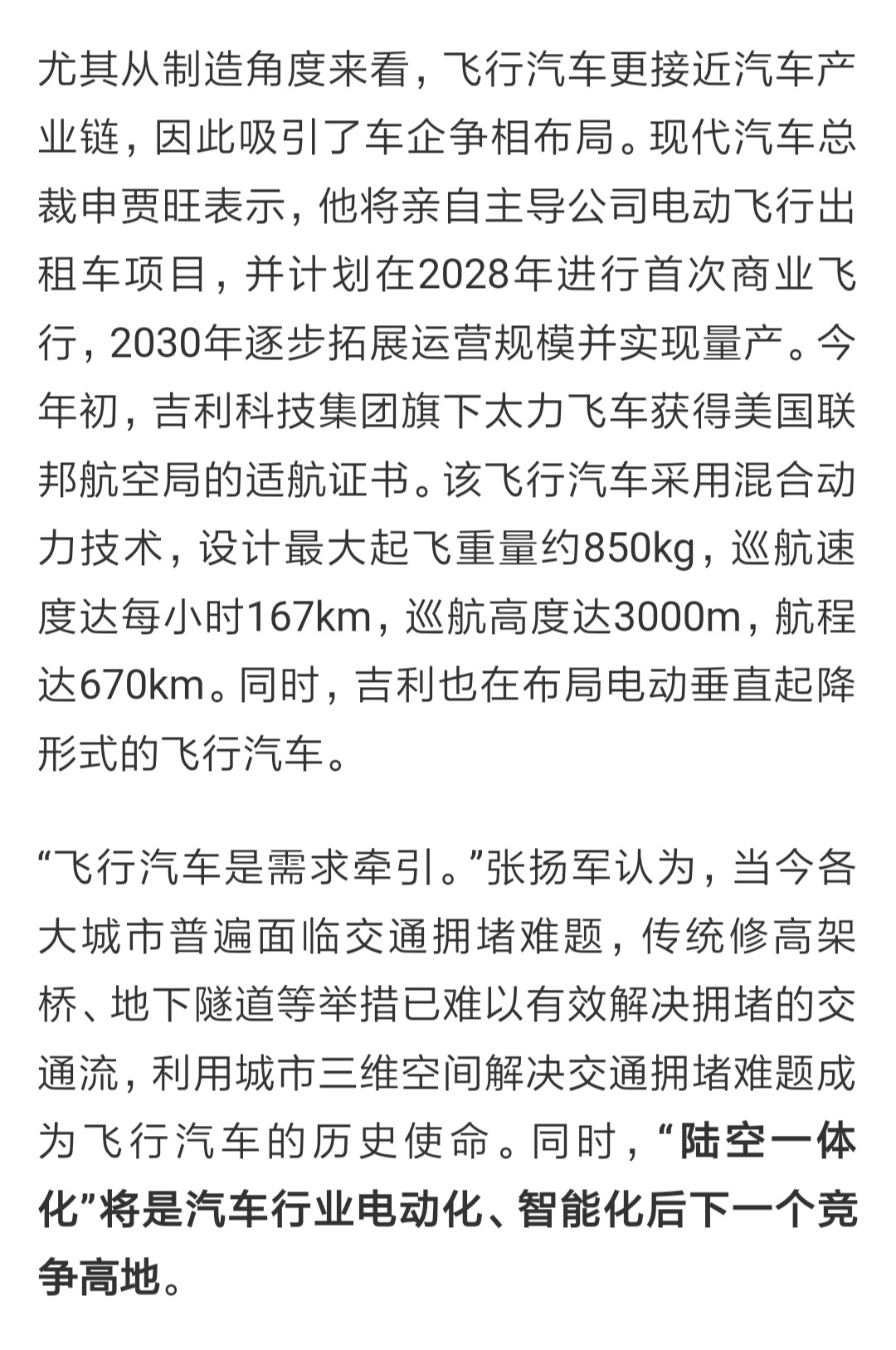 尤其从制造角度来看，飞行汽车更接近汽车产业链，因此吸引了车企争相布局。现代汽车总裁申贾旺表示，他将亲自主导公司电动飞行出租车项目，并计划在2028年进行首次商业飞行，2030年逐步拓展运营规模并实现量产。今年初，吉利科技集团旗下太力飞车获得美国联邦航空局的适航证书。该飞行汽车采用混合动力技术，设计最大起飞重量约850kg，巡航速度达每小时167km，巡航高度达3000m，航程达670km。同时，吉利也在布局电动垂直起降形式的飞行汽车。

“飞行汽车是需求牵引。”张扬军认为，当今各大城市普遍面临交通拥堵难题，传统修高架桥、地下隧道等举措已难以有效解决拥堵的交通流，利用城市三维空间解决交通拥堵难题成为飞行汽车的历史使命。同时，“陆空一体化”将是汽车行业电动化、智能化后下一个竞争高地。